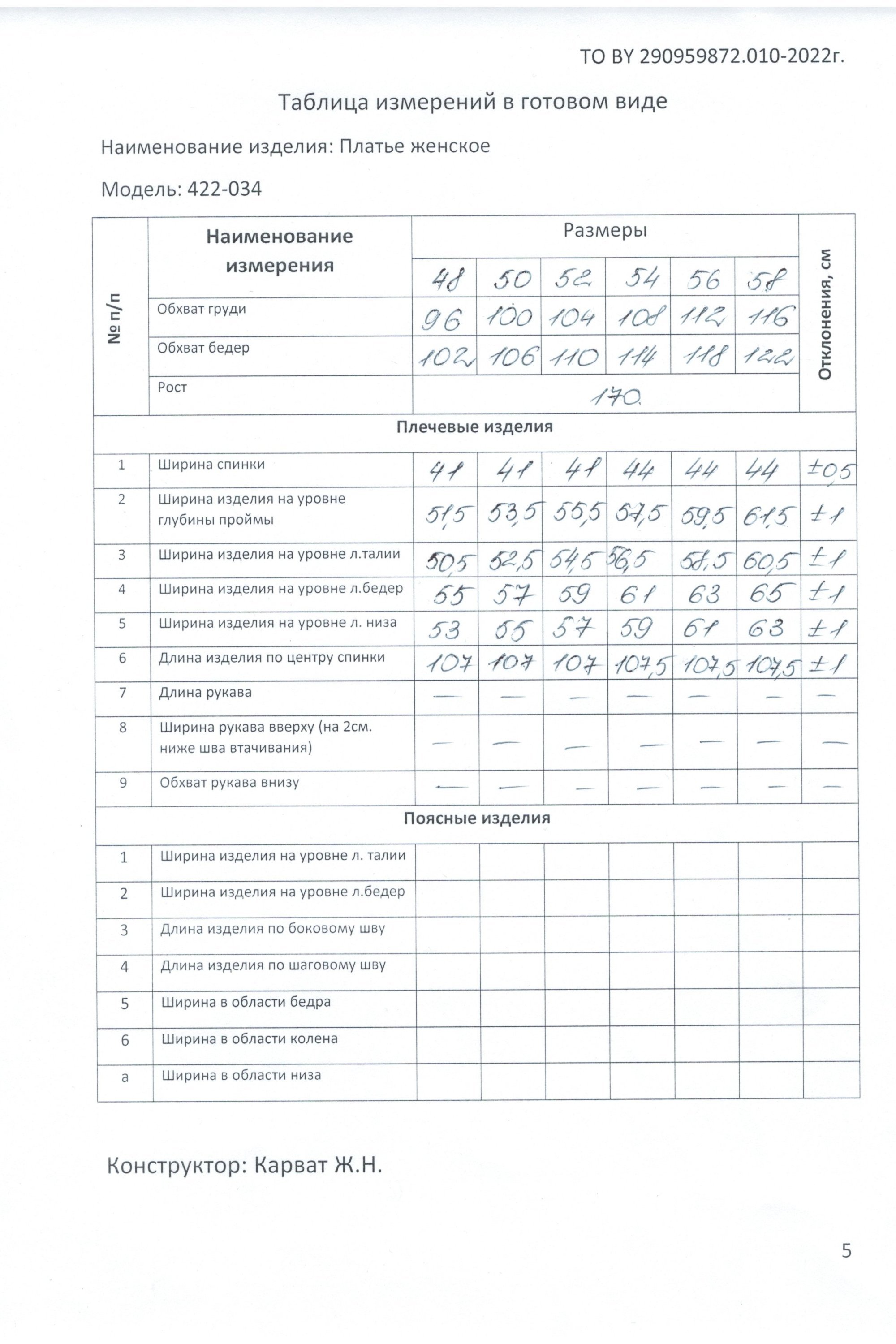 ТО BY 290959872.010-2022г.

Таблица измерений в готовом виде

Наименование изделия: Платье женское

Модель: 422-034

| № п/п | Наименование измерения | Размеры | | | | | | Отклонения, см |
|---|---|---|---|---|---|---|---|---|
| | | 48 | 50 | 52 | 54 | 56 | 58 | |
| | Обхват груди | 96 | 100 | 104 | 108 | 112 | 116 | |
| | Обхват бедер | 102 | 106 | 110 | 114 | 118 | 122 | |
| | Рост | 170. | | | | | | |
| Плечевые изделия | | | | | | | | |
| 1 | Ширина спинки | 41 | 41 | 41 | 44 | 44 | 44 | ±0,5 |
| 2 | Ширина изделия на уровне глубины проймы | 51,5 | 53,5 | 55,5 | 57,5 | 59,5 | 61,5 | ±1 |
| 3 | Ширина изделия на уровне л.талии | 50,5 | 52,5 | 54,5 | 56,5 | 58,5 | 60,5 | ±1 |
| 4 | Ширина изделия на уровне л.бедер | 55 | 57 | 59 | 61 | 63 | 65 | ±1 |
| 5 | Ширина изделия на уровне л. низа | 53 | 55 | 57 | 59 | 61 | 63 | ±1 |
| 6 | Длина изделия по центру спинки | 107 | 107 | 107 | 107,5 | 107,5 | 107,5 | ±1 |
| 7 | Длина рукава | — | — | — | — | — | — | — |
| 8 | Ширина рукава вверху (на 2см. ниже шва втачивания) | — | — | — | — | — | — | — |
| 9 | Обхват рукава внизу | — | — | — | — | — | — | — |
| Поясные изделия | | | | | | | | |
| 1 | Ширина изделия на уровне л. талии | | | | | | | |
| 2 | Ширина изделия на уровне л.бедер | | | | | | | |
| 3 | Длина изделия по боковому шву | | | | | | | |
| 4 | Длина изделия по шаговому шву | | | | | | | |
| 5 | Ширина в области бедра | | | | | | | |
| 6 | Ширина в области колена | | | | | | | |
| а | Ширина в области низа | | | | | | | |

Конструктор: Карват Ж.Н.

5